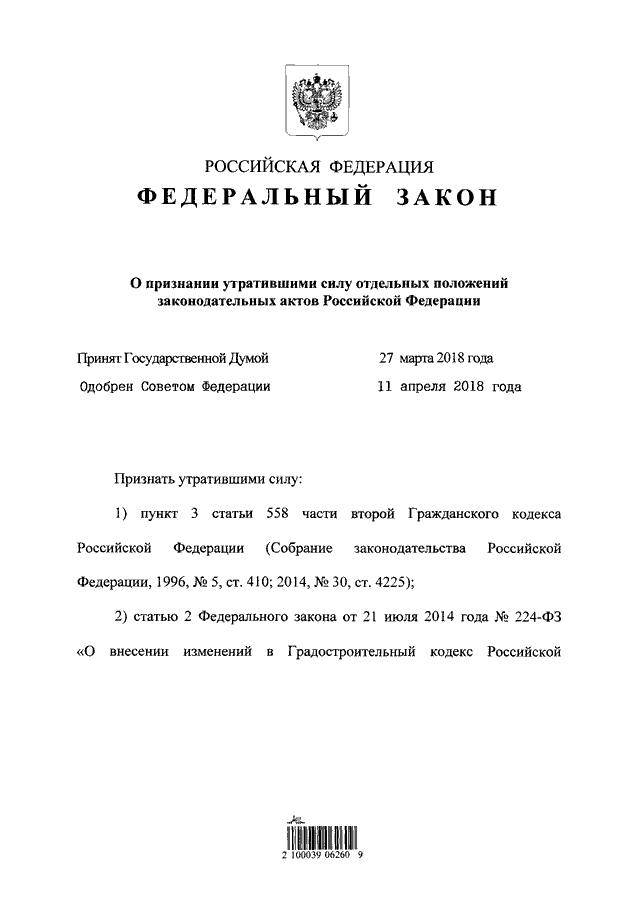 РОССИЙСКАЯ ФЕДЕРАЦИЯ

ФЕДЕРАЛЬНЫЙ ЗАКОН

О признании утратившими силу отдельных положений законодательных актов Российской Федерации

Принят Государственной Думой 27 марта 2018 года

Одобрен Советом Федерации 11 апреля 2018 года

Признать утратившими силу:

1) пункт 3 статьи 558 части второй Гражданского кодекса Российской Федерации (Собрание законодательства Российской Федерации, 1996, № 5, ст. 410; 2014, № 30, ст. 4225);

2) статью 2 Федерального закона от 21 июля 2014 года № 224-ФЗ «О внесении изменений в Градостроительный кодекс Российской

2 100039 06260 9